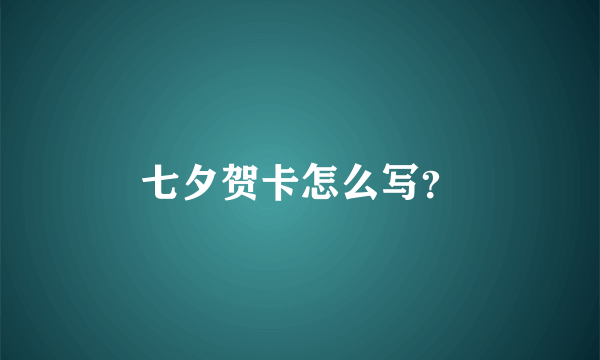 七夕贺卡怎么写?